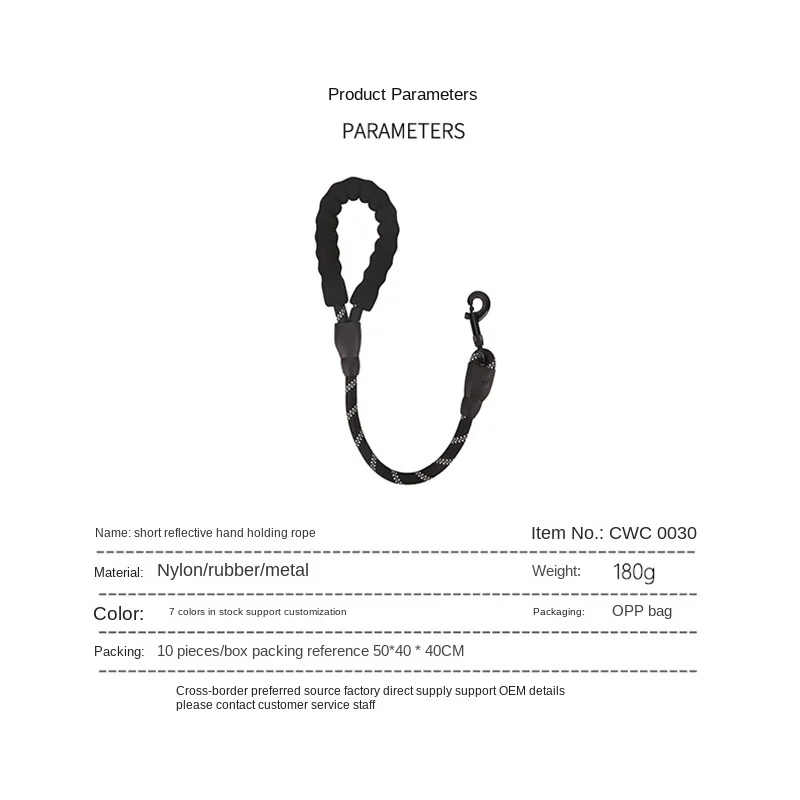 Product Parameters

PARAMETERS

Name: short reflective hand holding rope

Item No.: CWC 0030

Material: Nylon/rubber/metal

Weight: 180g

Color: 7 colors in stock support customization

Packaging: OPP bag

Packing: 10 pieces/box packing reference 50*40 * 40CM

Cross-border preferred source factory direct supply support OEM details please contact customer service staff